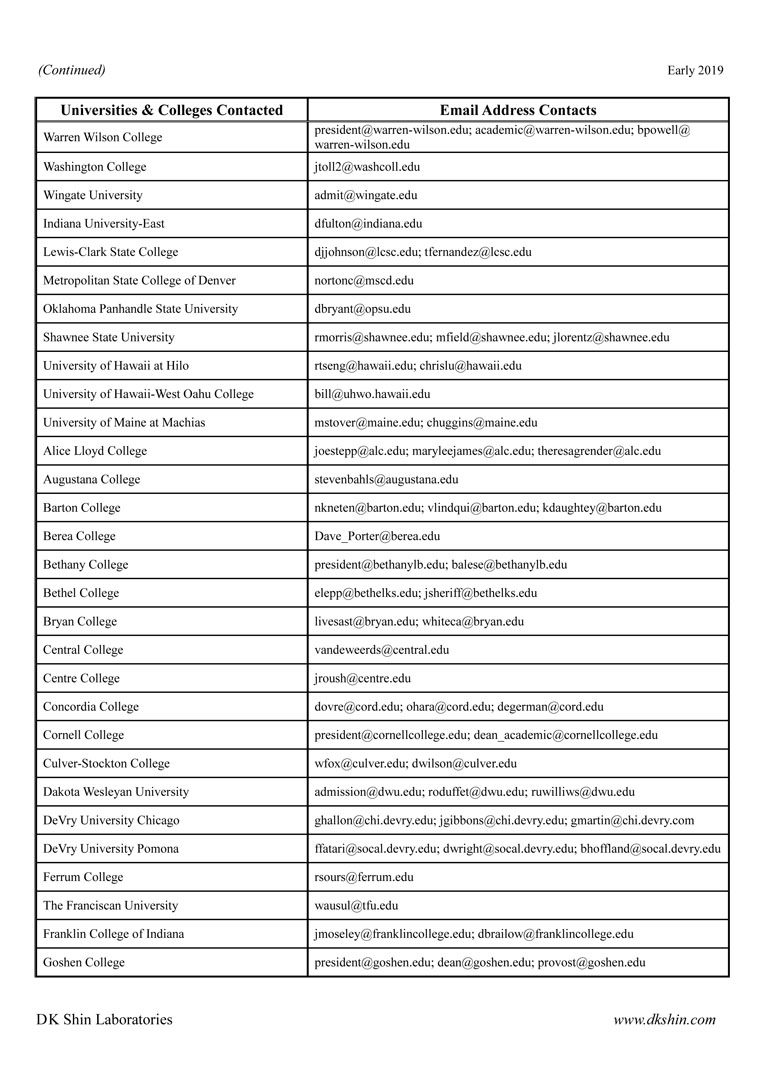 (Continued)

Early 2019

| Universities & Colleges Contacted | Email Address Contacts |
|---|---|
| Warren Wilson College | president@warren-wilson.edu; academic@warren-wilson.edu; bpowell@warren-wilson.edu |
| Washington College | jtoll2@washcoll.edu |
| Wingate University | admit@wingate.edu |
| Indiana University-East | dfulton@indiana.edu |
| Lewis-Clark State College | djjohnson@lcsc.edu; tfernandez@lcsc.edu |
| Metropolitan State College of Denver | nortonc@mscd.edu |
| Oklahoma Panhandle State University | dbryant@opsu.edu |
| Shawnee State University | rmorris@shawnee.edu; mfield@shawnee.edu; jlorentz@shawnee.edu |
| University of Hawaii at Hilo | rtseng@hawaii.edu; chrislu@hawaii.edu |
| University of Hawaii-West Oahu College | bill@uhwo.hawaii.edu |
| University of Maine at Machias | mstover@maine.edu; chuggins@maine.edu |
| Alice Lloyd College | joestepp@alc.edu; maryleejames@alc.edu; theresagrender@alc.edu |
| Augustana College | stevenbahls@augustana.edu |
| Barton College | nkneten@barton.edu; vlindqui@barton.edu; kdaughtey@barton.edu |
| Berea College | Dave_Porter@berea.edu |
| Bethany College | president@bethanylb.edu; balese@bethanylb.edu |
| Bethel College | elepp@bethelks.edu; jsheriff@bethelks.edu |
| Bryan College | livesast@bryan.edu; whiteca@bryan.edu |
| Central College | vandeweerds@central.edu |
| Centre College | jroush@centre.edu |
| Concordia College | dovre@cord.edu; ohara@cord.edu; degerman@cord.edu |
| Cornell College | president@cornellcollege.edu; dean_academic@cornellcollege.edu |
| Culver-Stockton College | wfox@culver.edu; dwilson@culver.edu |
| Dakota Wesleyan University | admission@dwu.edu; roduffet@dwu.edu; ruwilliws@dwu.edu |
| DeVry University Chicago | ghallon@chi.devry.edu; jgibbons@chi.devry.edu; gmartin@chi.devry.com |
| DeVry University Pomona | ffatari@socal.devry.edu; dwright@socal.devry.edu; bhoffland@socal.devry.edu |
| Ferrum College | rsours@ferrum.edu |
| The Franciscan University | wausul@tfu.edu |
| Franklin College of Indiana | jmoseley@franklincollege.edu; dbrailow@franklincollege.edu |
| Goshen College | president@goshen.edu; dean@goshen.edu; provost@goshen.edu |

DK Shin Laboratories

www.dkshin.com